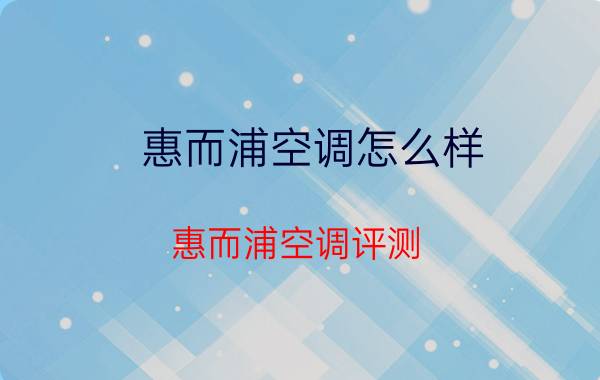 惠而浦空调怎么样

惠而浦空调评测